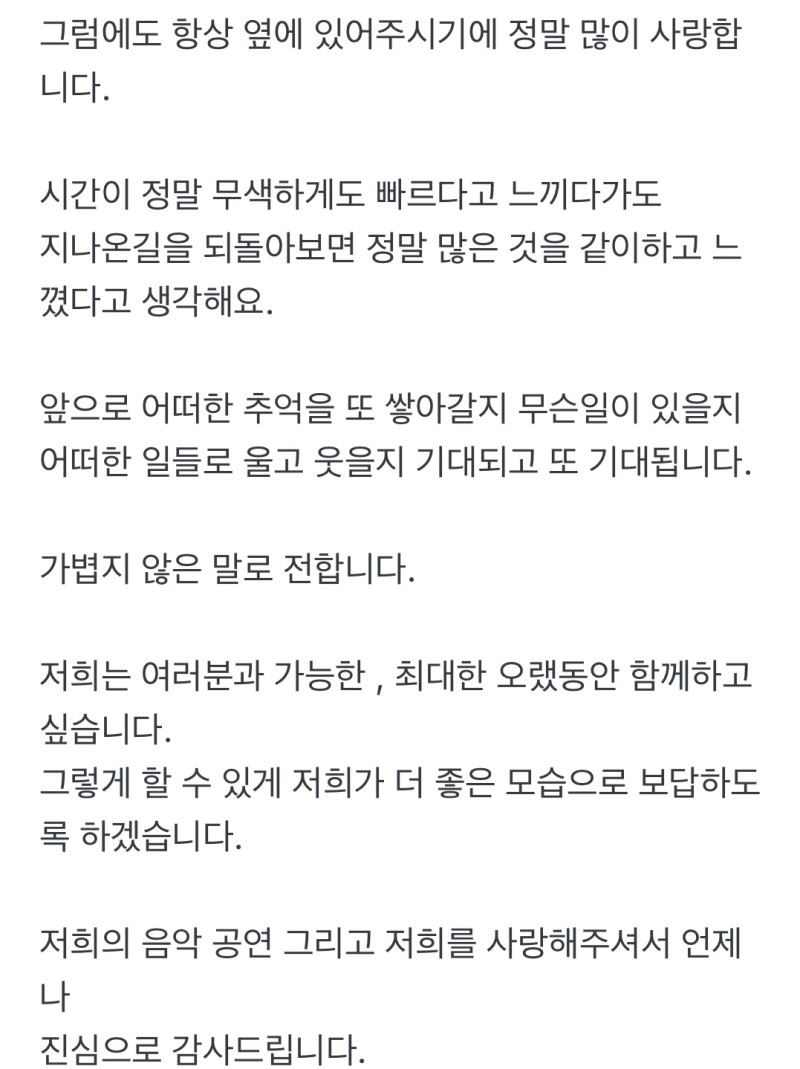 그럼에도 항상 옆에 있어주시기에 정말 많이 사랑합니다.

시간이 정말 무색하게도 빠르다고 느끼다가도
지나온길을 되돌아보면 정말 많은 것을 같이하고 느꼈다고 생각해요.

앞으로 어떠한 추억을 또 쌓아갈지 무슨일이 있을지
어떠한 일들로 울고 웃을지 기대되고 또 기대됩니다.

가볍지 않은 말로 전합니다.

저희는 여러분과 가능한 , 최대한 오랬동안 함께하고 싶습니다.
그렇게 할 수 있게 저희가 더 좋은 모습으로 보답하도록 하겠습니다.

저희의 음악 공연 그리고 저희를 사랑해주셔서 언제나
진심으로 감사드립니다.